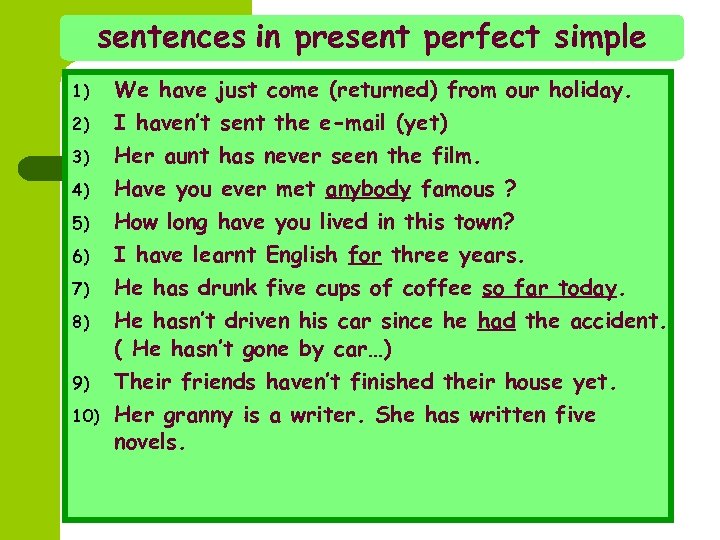 sentences in present perfect simple

1) We have just come (returned) from our holiday.
2) I haven't sent the e-mail (yet)
3) Her aunt has never seen the film.
4) Have you ever met anybody famous ?
5) How long have you lived in this town?
6) I have learnt English for three years.
7) He has drunk five cups of coffee so far today.
8) He hasn't driven his car since he had the accident. ( He hasn't gone by car…)
9) Their friends haven't finished their house yet.
10) Her granny is a writer. She has written five novels.